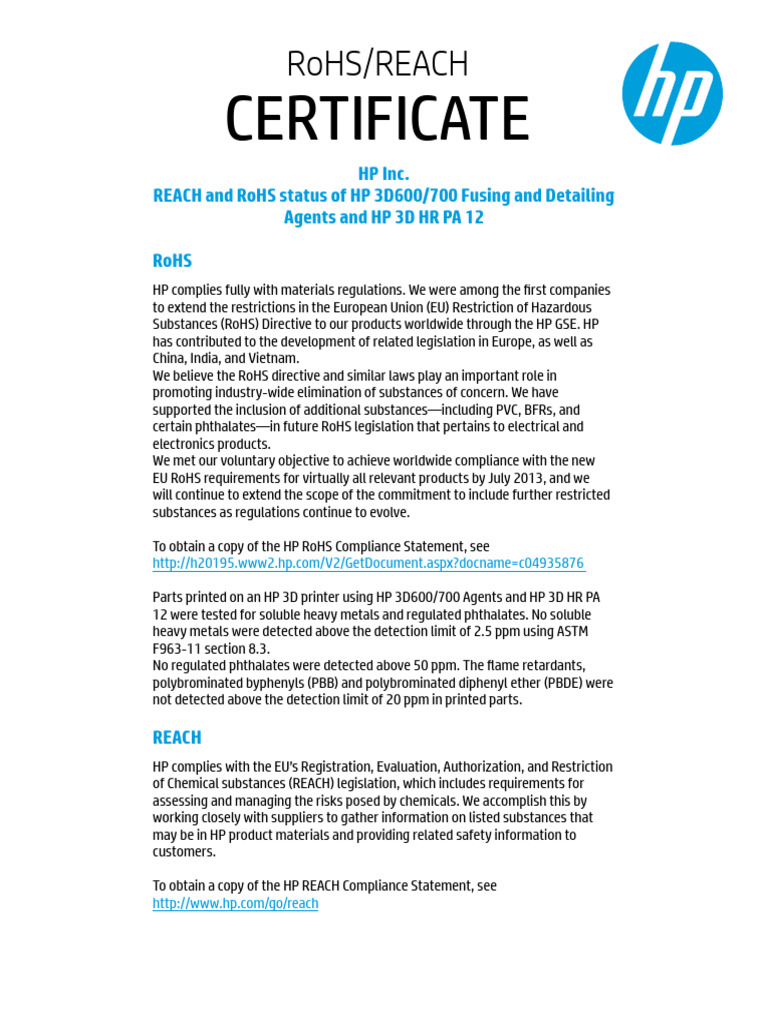 RoHS/REACH
CERTIFICATE

hp

HP Inc.
REACH and RoHS status of HP 3D600/700 Fusing and Detailing Agents and HP 3D HR PA 12

RoHS

HP complies fully with materials regulations. We were among the first companies to extend the restrictions in the European Union (EU) Restriction of Hazardous Substances (RoHS) Directive to our products worldwide through the HP GSE. HP has contributed to the development of related legislation in Europe, as well as China, India, and Vietnam.
We believe the RoHS directive and similar laws play an important role in promoting industry-wide elimination of substances of concern. We have supported the inclusion of additional substances—including PVC, BFRs, and certain phthalates—in future RoHS legislation that pertains to electrical and electronics products.
We met our voluntary objective to achieve worldwide compliance with the new EU RoHS requirements for virtually all relevant products by July 2013, and we will continue to extend the scope of the commitment to include further restricted substances as regulations continue to evolve.

To obtain a copy of the HP RoHS Compliance Statement, see http://h20195.www2.hp.com/V2/GetDocument.aspx?docname=c04935876

Parts printed on an HP 3D printer using HP 3D600/700 Agents and HP 3D HR PA 12 were tested for soluble heavy metals and regulated phthalates. No soluble heavy metals were detected above the detection limit of 2.5 ppm using ASTM F963-11 section 8.3.
No regulated phthalates were detected above 50 ppm. The flame retardants, polybrominated byphenyls (PBB) and polybrominated diphenyl ether (PBDE) were not detected above the detection limit of 20 ppm in printed parts.

REACH

HP complies with the EU's Registration, Evaluation, Authorization, and Restriction of Chemical substances (REACH) legislation, which includes requirements for assessing and managing the risks posed by chemicals. We accomplish this by working closely with suppliers to gather information on listed substances that may be in HP product materials and providing related safety information to customers.

To obtain a copy of the HP REACH Compliance Statement, see http://www.hp.com/go/reach